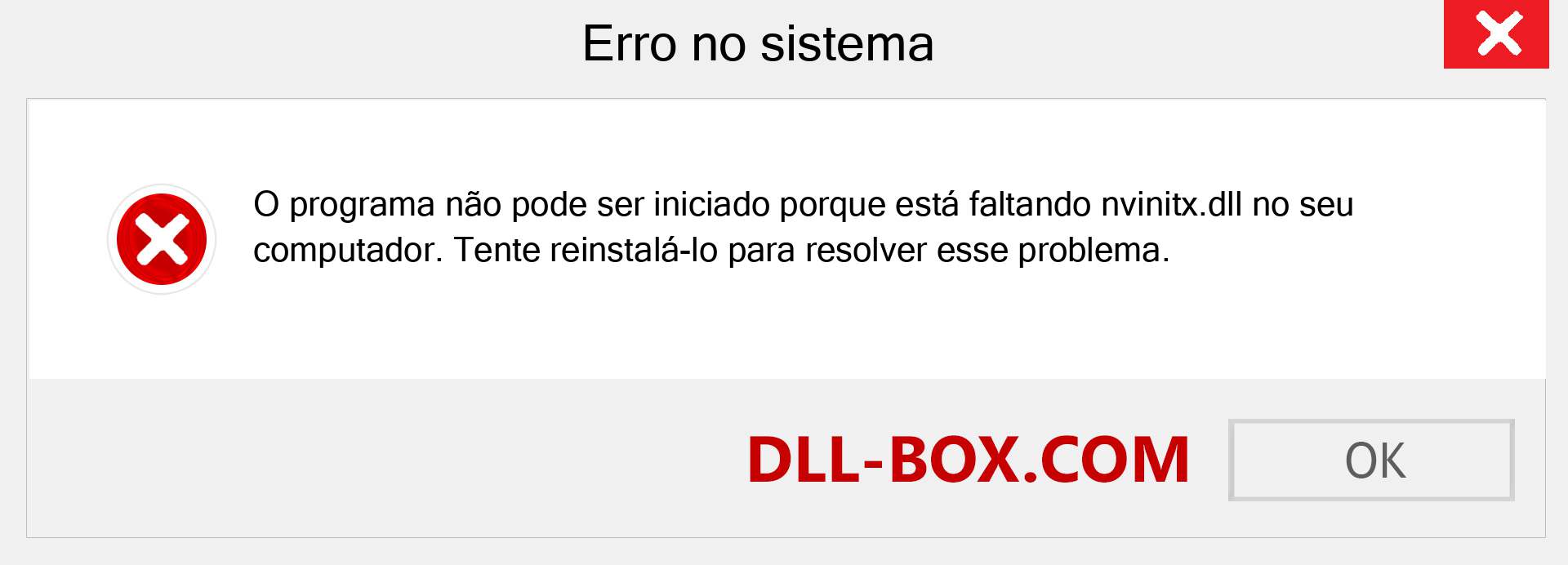 Erro no sistema

O programa não pode ser iniciado porque está faltando nvinitx.dll no seu computador. Tente reinstalá-lo para resolver esse problema.

DLL-BOX.COM

OK